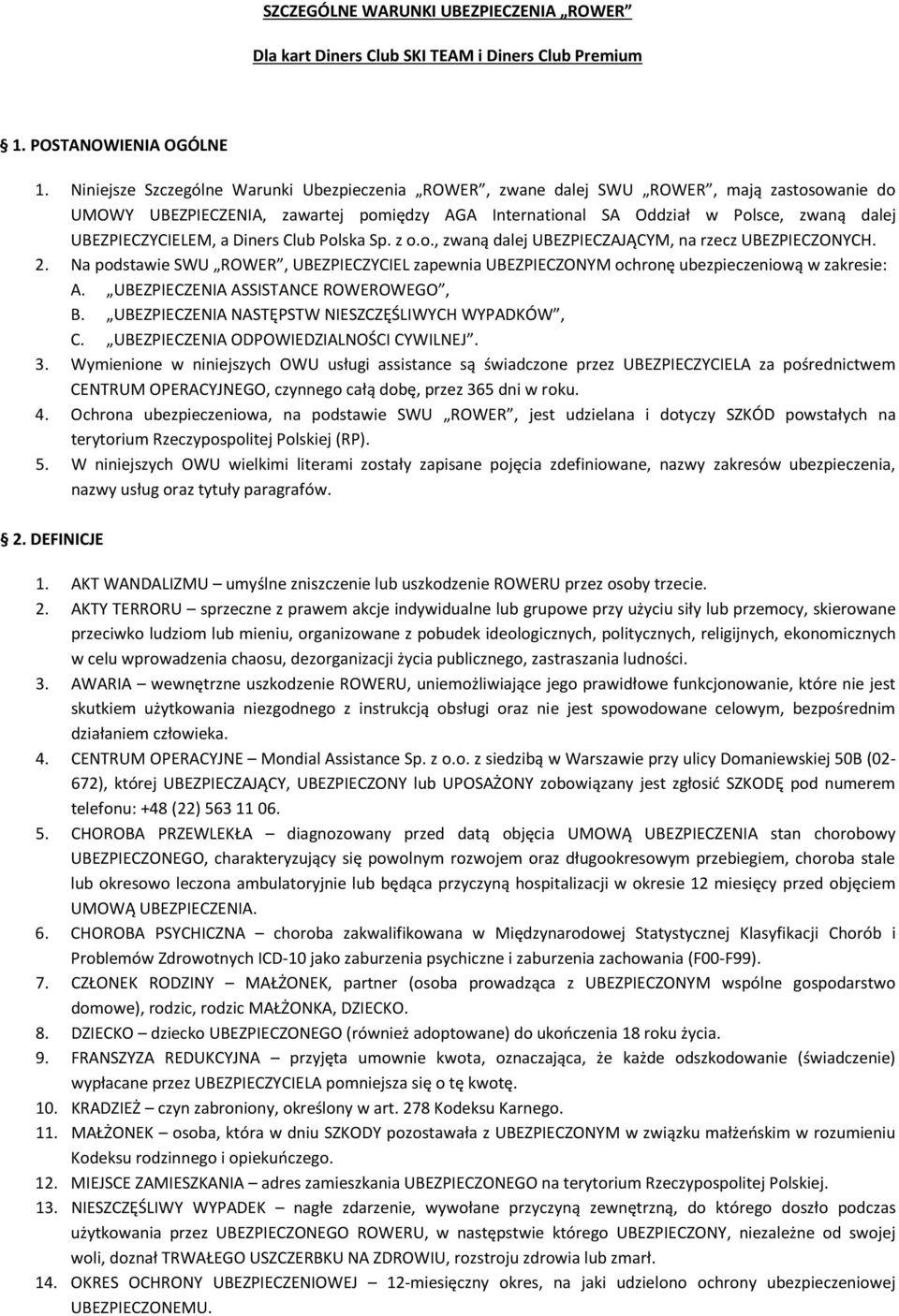 SZCZEGÓLNE WARUNKI UBEZPIECZENIA „ROWER”

Dla kart Diners Club SKI TEAM i Diners Club Premium

1. POSTANOWIENIA OGÓLNE

1. Niniejsze Szczególne Warunki Ubezpieczenia „ROWER”, zwane dalej SWU „ROWER”, mają zastosowanie do UMOWY UBEZPIECZENIA, zawartej pomiędzy AGA International SA Oddział w Polsce, zwaną dalej UBEZPIECZYCIELEM, a Diners Club Polska Sp. z o.o., zwaną dalej UBEZPIECZAJĄCYM, na rzecz UBEZPIECZONYCH.
2. Na podstawie SWU „ROWER”, UBEZPIECZYCIEL zapewnia UBEZPIECZONYM ochronę ubezpieczeniową w zakresie:
A. „UBEZPIECZENIA ASSISTANCE ROWEROWEGO”,
B. „UBEZPIECZENIA NASTĘPSTW NIESZCZĘŚLIWYCH WYPADKÓW”,
C. „UBEZPIECZENIA ODPOWIEDZIALNOŚCI CYWILNEJ”.
3. Wymienione w niniejszych OWU usługi assistance są świadczone przez UBEZPIECZYCIELA za pośrednictwem CENTRUM OPERACYJNEGO, czynnego całą dobę, przez 365 dni w roku.
4. Ochrona ubezpieczeniowa, na podstawie SWU „ROWER”, jest udzielana i dotyczy SZKÓD powstałych na terytorium Rzeczypospolitej Polskiej (RP).
5. W niniejszych OWU wielkimi literami zostały zapisane pojęcia zdefiniowane, nazwy zakresów ubezpieczenia, nazwy usług oraz tytuły paragrafów.

2. DEFINICJE

1. AKT WANDALIZMU – umyślne zniszczenie lub uszkodzenie ROWERU przez osoby trzecie.
2. AKTY TERRORU – sprzeczne z prawem akcje indywidualne lub grupowe przy użyciu siły lub przemocy, skierowane przeciwko ludziom lub mieniu, organizowane z pobudek ideologicznych, politycznych, religijnych, ekonomicznych w celu wprowadzenia chaosu, dezorganizacji życia publicznego, zastraszania ludności.
3. AWARIA – wewnętrzne uszkodzenie ROWERU, uniemożliwiające jego prawidłowe funkcjonowanie, które nie jest skutkiem użytkowania niezgodnego z instrukcją obsługi oraz nie jest spowodowane celowym, bezpośrednim działaniem człowieka.
4. CENTRUM OPERACYJNE – Mondial Assistance Sp. z o.o. z siedzibą w Warszawie przy ulicy Domaniewskiej 50B (02-672), której UBEZPIECZAJĄCY, UBEZPIECZONY lub UPOSAŻONY zobowiązany jest zgłosić SZKODĘ pod numerem telefonu: +48 (22) 563 11 06.
5. CHOROBA PRZEWLEKŁA – diagnozowany przed datą objęcia UMOWĄ UBEZPIECZENIA stan chorobowy UBEZPIECZONEGO, charakteryzujący się powolnym rozwojem oraz długookresowym przebiegiem, choroba stale lub okresowo leczona ambulatoryjnie lub będąca przyczyną hospitalizacji w okresie 12 miesięcy przed objęciem UMOWĄ UBEZPIECZENIA.
6. CHOROBA PSYCHICZNA – choroba zakwalifikowana w Międzynarodowej Statystycznej Klasyfikacji Chorób i Problemów Zdrowotnych ICD-10 jako zaburzenia psychiczne i zaburzenia zachowania (F00-F99).
7. CZŁONEK RODZINY – MAŁŻONEK, partner (osoba prowadząca z UBEZPIECZONYM wspólne gospodarstwo domowe), rodzic, rodzic MAŁŻONKA, DZIECKO.
8. DZIECKO – dziecko UBEZPIECZONEGO (również adoptowane) do ukończenia 18 roku życia.
9. FRANSZYZA REDUKCYJNA – przyjęta umownie kwota, oznaczająca, że każde odszkodowanie (świadczenie) wypłacane przez UBEZPIECZYCIELA pomniejsza się o tę kwotę.
10. KRADZIEŻ – czyn zabroniony, określony w art. 278 Kodeksu Karnego.
11. MAŁŻONEK – osoba, która w dniu SZKODY pozostawała z UBEZPIECZONYM w związku małżeńskim w rozumieniu Kodeksu rodzinnego i opiekuńczego.
12. MIEJSCE ZAMIESZKANIA – adres zamieszkania UBEZPIECZONEGO na terytorium Rzeczypospolitej Polskiej.
13. NIESZCZĘŚLIWY WYPADEK – nagłe zdarzenie, wywołane przyczyną zewnętrzną, do którego doszło podczas użytkowania przez UBEZPIECZONEGO ROWERU, w następstwie którego UBEZPIECZONY, niezależne od swojej woli, doznał TRWAŁEGO USZCZERBKU NA ZDROWIU, rozstroju zdrowia lub zmarł.
14. OKRES OCHRONY UBEZPIECZENIOWEJ – 12-miesięczny okres, na jaki udzielono ochrony ubezpieczeniowej UBEZPIECZONEMU.